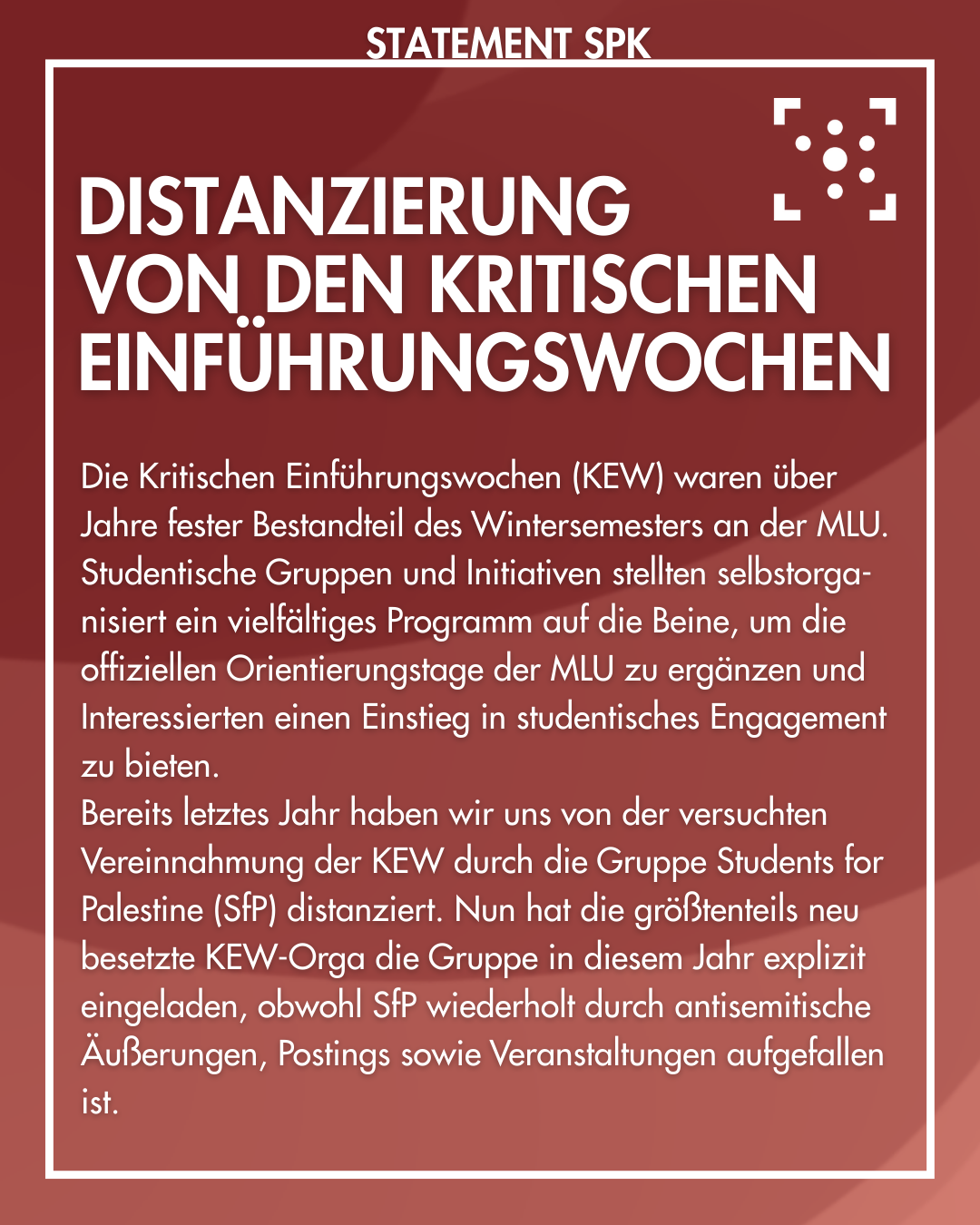 STATEMENT SPK

DISTANZIERUNG VON DEN KRITISCHEN EINFÜHRUNGSWOCHEN

Die Kritischen Einführungswochen (KEW) waren über Jahre fester Bestandteil des Wintersemesters an der MLU. Studentische Gruppen und Initiativen stellten selbstorganisiert ein vielfältiges Programm auf die Beine, um die offiziellen Orientierungstage der MLU zu ergänzen und Interessierten einen Einstieg in studentisches Engagement zu bieten.
Bereits letztes Jahr haben wir uns von der versuchten Vereinnahmung der KEW durch die Gruppe Students for Palestine (SfP) distanziert. Nun hat die größtenteils neu besetzte KEW-Orga die Gruppe in diesem Jahr explizit eingeladen, obwohl SfP wiederholt durch antisemitische Äußerungen, Postings sowie Veranstaltungen aufgefallen ist.